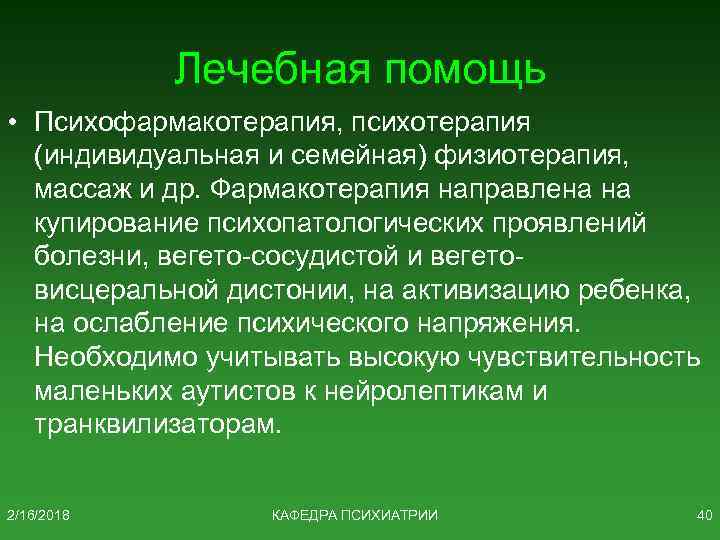 Лечебная помощь

• Психофармакотерапия, психотерапия (индивидуальная и семейная) физиотерапия, массаж и др. Фармакотерапия направлена на купирование психопатологических проявлений болезни, вегето-сосудистой и вегето-висцеральной дистонии, на активизацию ребенка, на ослабление психического напряжения. Необходимо учитывать высокую чувствительность маленьких аутистов к нейролептикам и транквилизаторам.

2/16/2018 КАФЕДРА ПСИХИАТРИИ 40